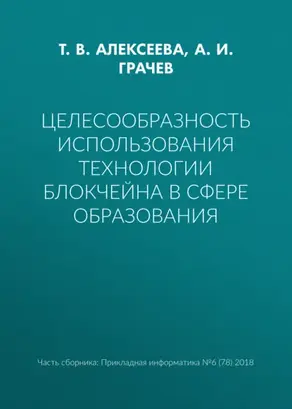 Т. В. АЛЕКСЕЕВА, А. И. ГРАЧЕВ

ЦЕЛЕСООБРАЗНОСТЬ ИСПОЛЬЗОВАНИЯ ТЕХНОЛОГИИ БЛОКЧЕЙНА В СФЕРЕ ОБРАЗОВАНИЯ

Часть сборника: Прикладная информатика №6 (78) 2018